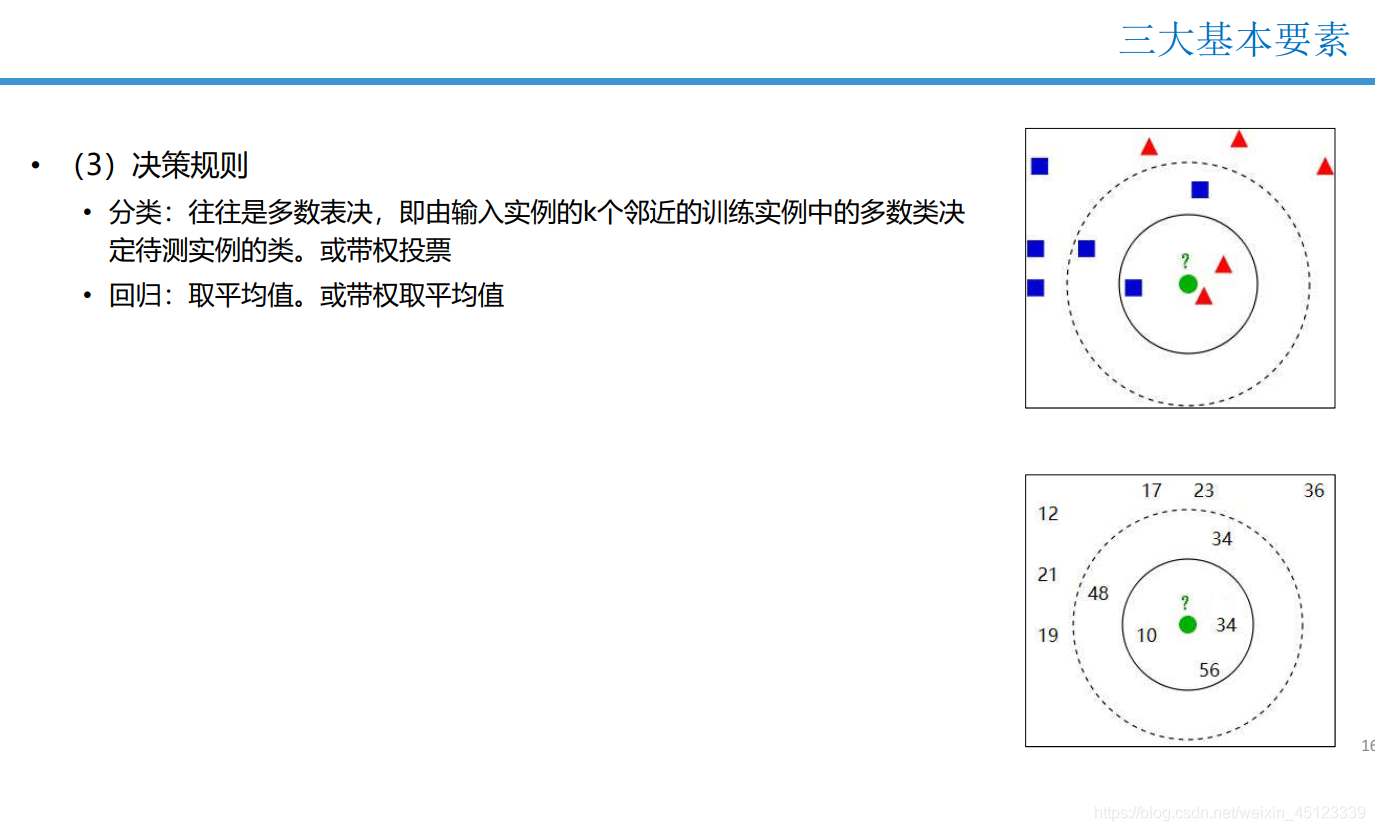 三大基本要素

• （3）决策规则
  • 分类：往往是多数表决，即由输入实例的k个邻近的训练实例中的多数类决定待测实例的类。或带权投票
  • 回归：取平均值。或带权取平均值

?

17 23 36
12
34
21
48
?
19
10
34
56

16

https://blog.csdn.net/weixin_45123339